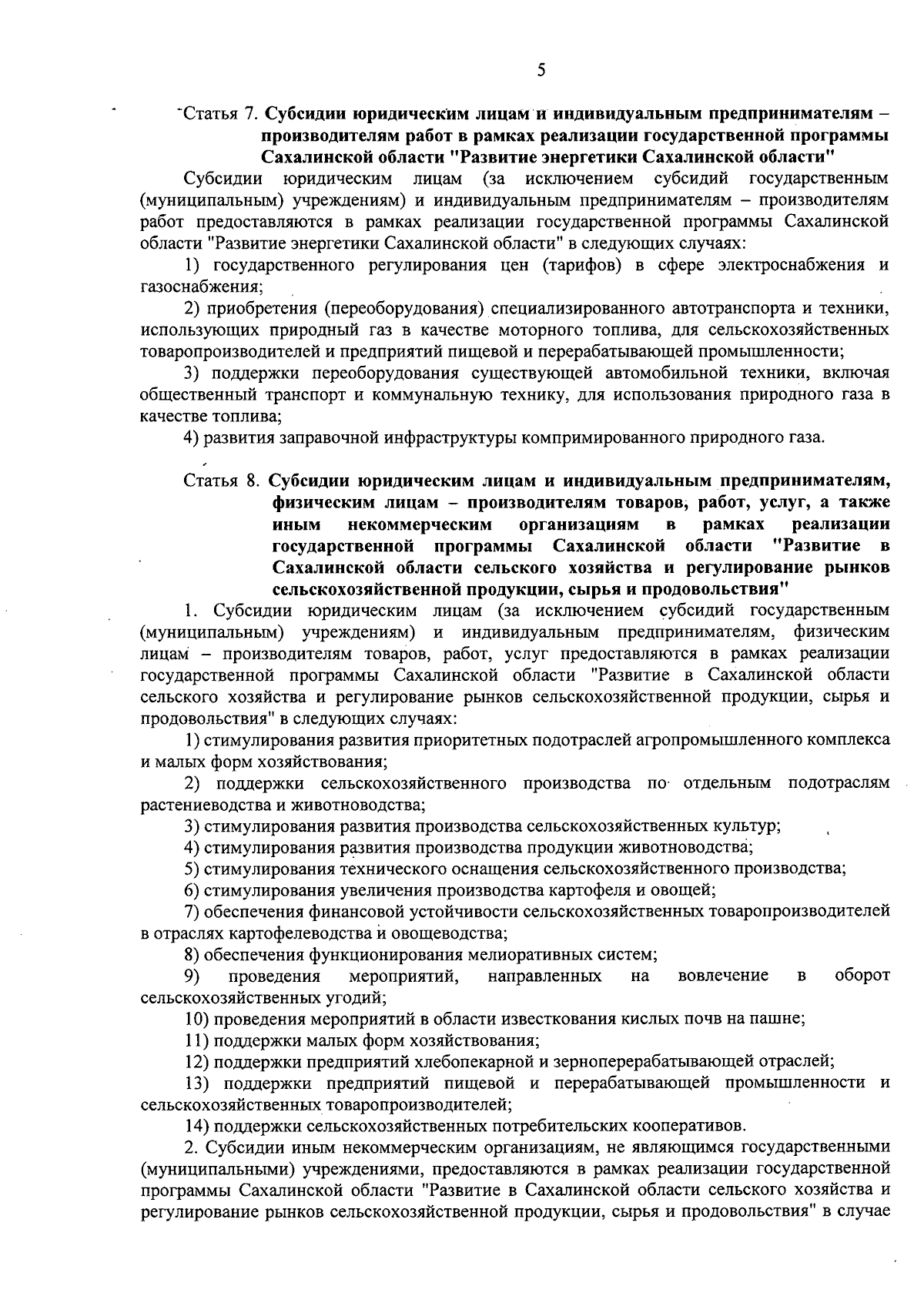 5

Статья 7. Субсидии юридическим лицам и индивидуальным предпринимателям – производителям работ в рамках реализации государственной программы Сахалинской области "Развитие энергетики Сахалинской области"

Субсидии юридическим лицам (за исключением субсидий государственным (муниципальным) учреждениям) и индивидуальным предпринимателям – производителям работ предоставляются в рамках реализации государственной программы Сахалинской области "Развитие энергетики Сахалинской области" в следующих случаях:

1) государственного регулирования цен (тарифов) в сфере электроснабжения и газоснабжения;

2) приобретения (переоборудования) специализированного автотранспорта и техники, использующих природный газ в качестве моторного топлива, для сельскохозяйственных товаропроизводителей и предприятий пищевой и перерабатывающей промышленности;

3) поддержки переоборудования существующей автомобильной техники, включая общественный транспорт и коммунальную технику, для использования природного газа в качестве топлива;

4) развития заправочной инфраструктуры компримированного природного газа.

Статья 8. Субсидии юридическим лицам и индивидуальным предпринимателям, физическим лицам – производителям товаров, работ, услуг, а также иным некоммерческим организациям в рамках реализации государственной программы Сахалинской области "Развитие в Сахалинской области сельского хозяйства и регулирование рынков сельскохозяйственной продукции, сырья и продовольствия"

1. Субсидии юридическим лицам (за исключением субсидий государственным (муниципальным) учреждениям) и индивидуальным предпринимателям, физическим лицам – производителям товаров, работ, услуг предоставляются в рамках реализации государственной программы Сахалинской области "Развитие в Сахалинской области сельского хозяйства и регулирование рынков сельскохозяйственной продукции, сырья и продовольствия" в следующих случаях:

1) стимулирования развития приоритетных подотраслей агропромышленного комплекса и малых форм хозяйствования;

2) поддержки сельскохозяйственного производства по отдельным подотраслям растениеводства и животноводства;

3) стимулирования развития производства сельскохозяйственных культур;

4) стимулирования развития производства продукции животноводства;

5) стимулирования технического оснащения сельскохозяйственного производства;

6) стимулирования увеличения производства картофеля и овощей;

7) обеспечения финансовой устойчивости сельскохозяйственных товаропроизводителей в отраслях картофелеводства и овощеводства;

8) обеспечения функционирования мелиоративных систем;

9) проведения мероприятий, направленных на вовлечение в оборот сельскохозяйственных угодий;

10) проведения мероприятий в области известкования кислых почв на пашне;

11) поддержки малых форм хозяйствования;

12) поддержки предприятий хлебопекарной и зерноперерабатывающей отраслей;

13) поддержки предприятий пищевой и перерабатывающей промышленности и сельскохозяйственных товаропроизводителей;

14) поддержки сельскохозяйственных потребительских кооперативов.

2. Субсидии иным некоммерческим организациям, не являющимся государственными (муниципальными) учреждениями, предоставляются в рамках реализации государственной программы Сахалинской области "Развитие в Сахалинской области сельского хозяйства и регулирование рынков сельскохозяйственной продукции, сырья и продовольствия" в случае